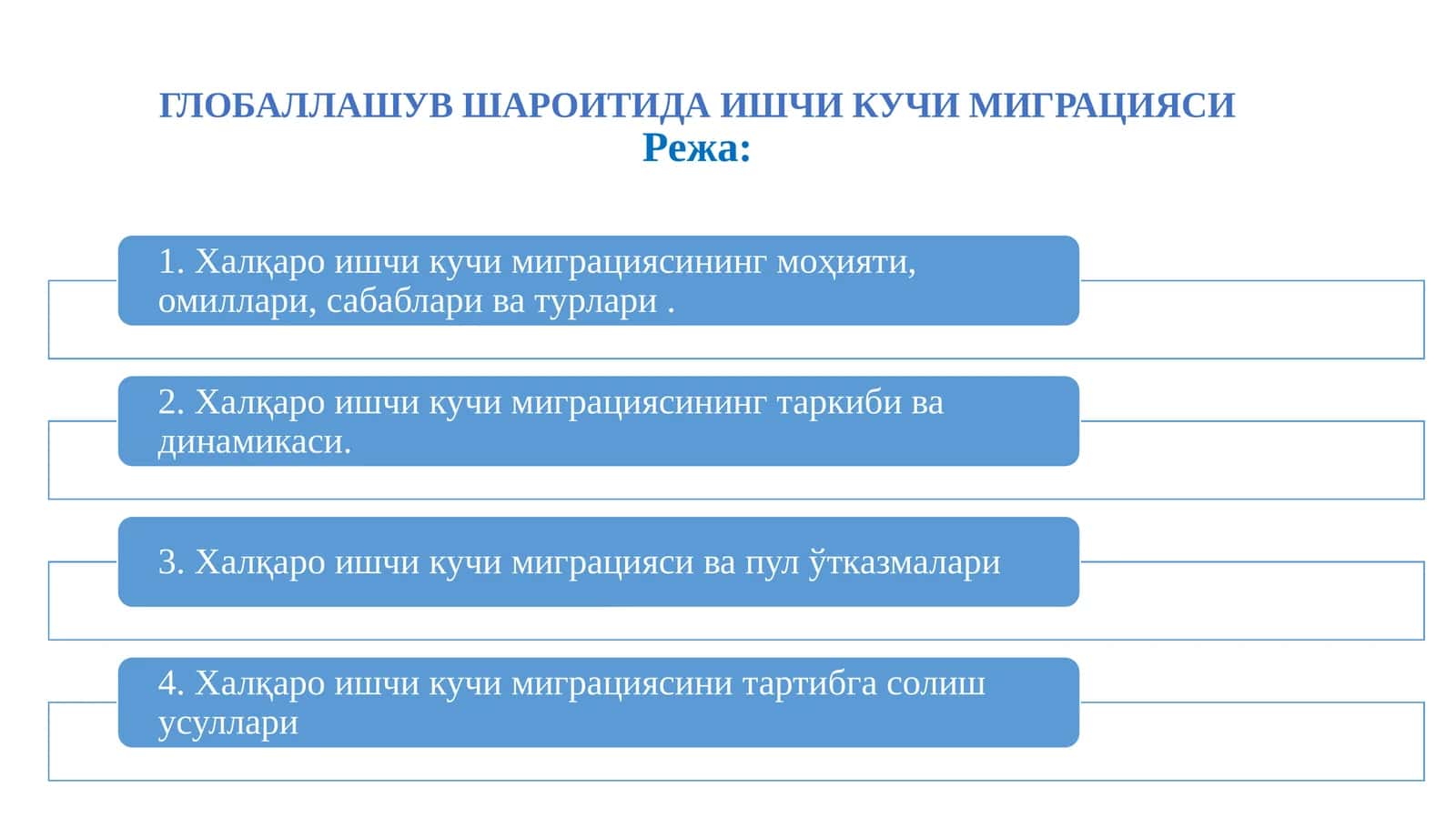 ГЛОБАЛЛАШУВ ШАРОИТИДА ИШЧИ КУЧИ МИГРАЦИЯСИ
Режа:

1. Халқаро ишчи кучи миграциясининг моҳияти, омиллари, сабаблари ва турлари .

2. Халқаро ишчи кучи миграциясининг таркиби ва динамикаси.

3. Халқаро ишчи кучи миграцияси ва пул ўтказмалари

4. Халқаро ишчи кучи миграциясини тартибга солиш усуллари